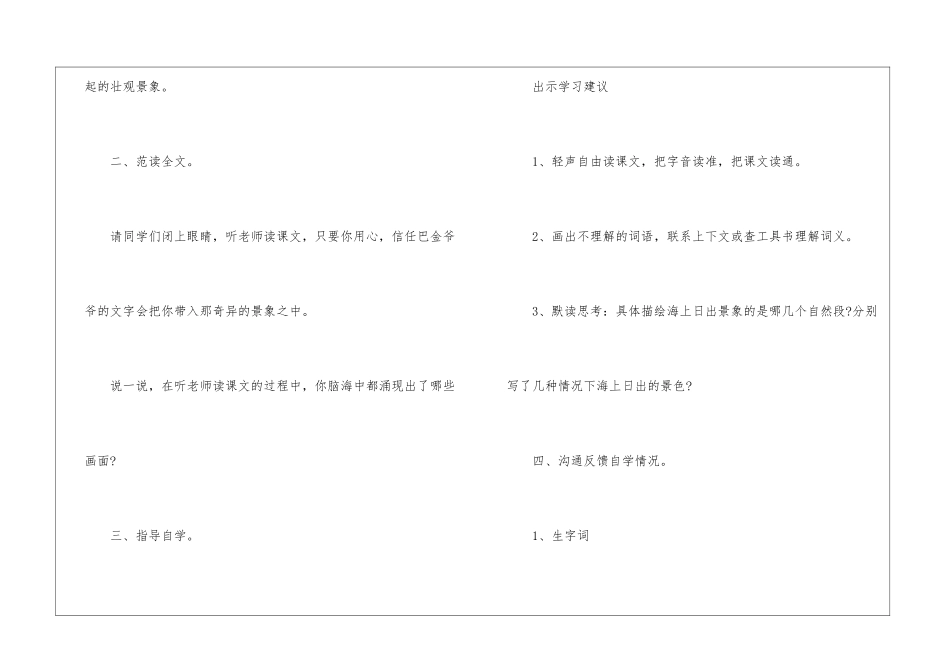 起的壮观景象。

二、范读全文。

请同学们闭上眼睛，听老师读课文，只要你用心，信任巴金爷爷的文字会把你带入那奇异的景象之中。

说一说，在听老师读课文的过程中，你脑海中都涌现出了哪些画面?

三、指导自学。

出示学习建议

1、轻声自由读课文，把字音读准，把课文读通。

2、画出不理解的词语，联系上下文或查工具书理解词义。

3、默读思考：具体描绘海上日出景象的是哪几个自然段?分别写了几种情况下海上日出的景色?

四、沟通反馈自学情况。

1、生字词